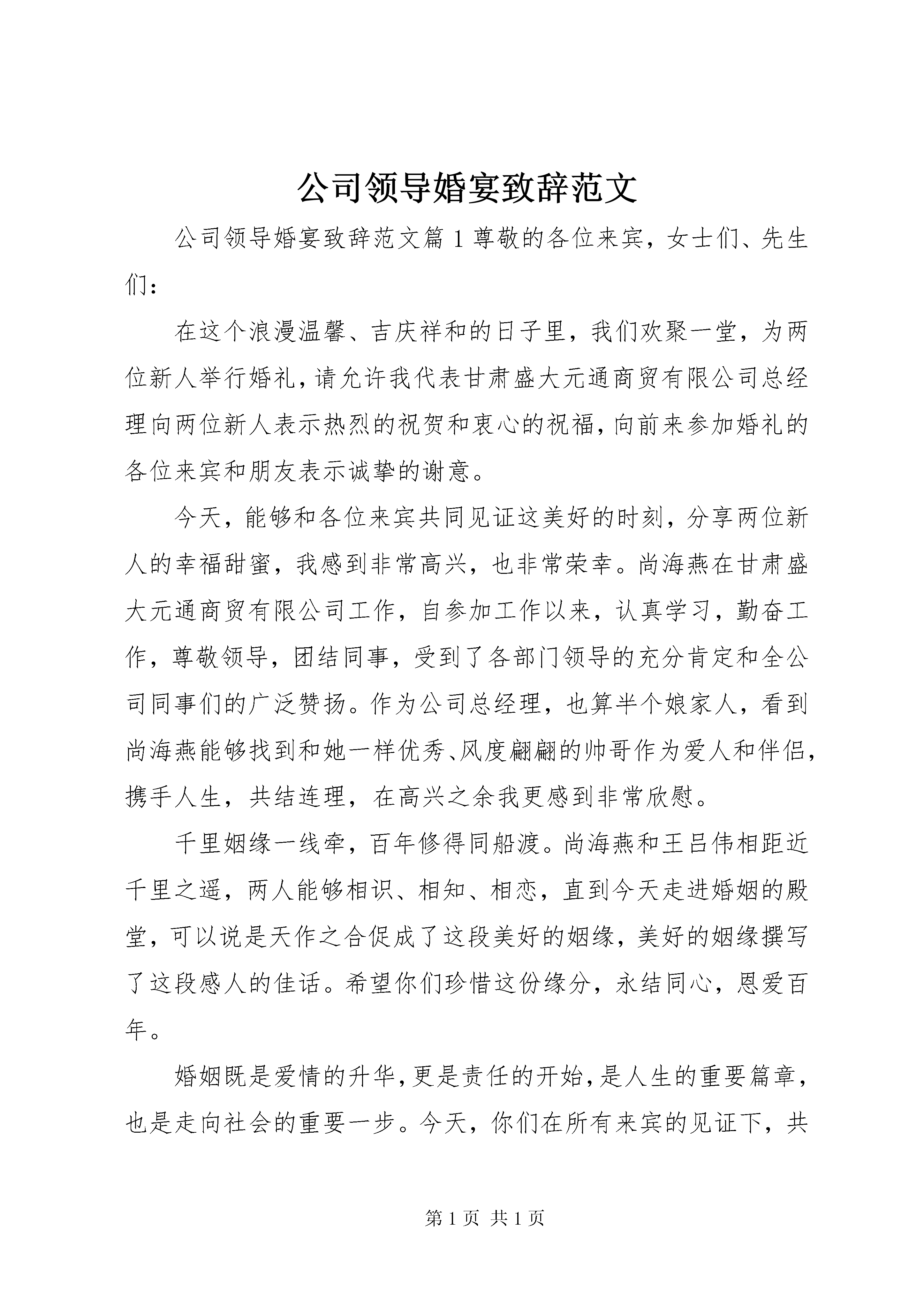 公司领导婚宴致辞范文

公司领导婚宴致辞范文篇1尊敬的各位来宾，女士们、先生们：

在这个浪漫温馨、吉庆祥和的日子里，我们欢聚一堂，为两位新人举行婚礼，请允许我代表甘肃盛大元通商贸有限公司总经理向两位新人表示热烈的祝贺和衷心的祝福，向前来参加婚礼的各位来宾和朋友表示诚挚的谢意。

今天，能够和各位来宾共同见证这美好的时刻，分享两位新人的幸福甜蜜，我感到非常高兴，也非常荣幸。尚海燕在甘肃盛大元通商贸有限公司工作，自参加工作以来，认真学习，勤奋工作，尊敬领导，团结同事，受到了各部门领导的充分肯定和全公司同事们的广泛赞扬。作为公司总经理，也算半个娘家人，看到尚海燕能够找到和她一样优秀、风度翩翩的帅哥作为爱人和伴侣，携手人生，共结连理，在高兴之余我更感到非常欣慰。

千里姻缘一线牵，百年修得同船渡。尚海燕和王吕伟相距近千里之遥，两人能够相识、相知、相恋，直到今天走进婚姻的殿堂，可以说是天作之合促成了这段美好的姻缘，美好的姻缘撰写了这段感人的佳话。希望你们珍惜这份缘分，永结同心，恩爱百年。

婚姻既是爱情的升华，更是责任的开始，是人生的重要篇章，也是走向社会的重要一步。今天，你们在所有来宾的见证下，共

第1页 共1页